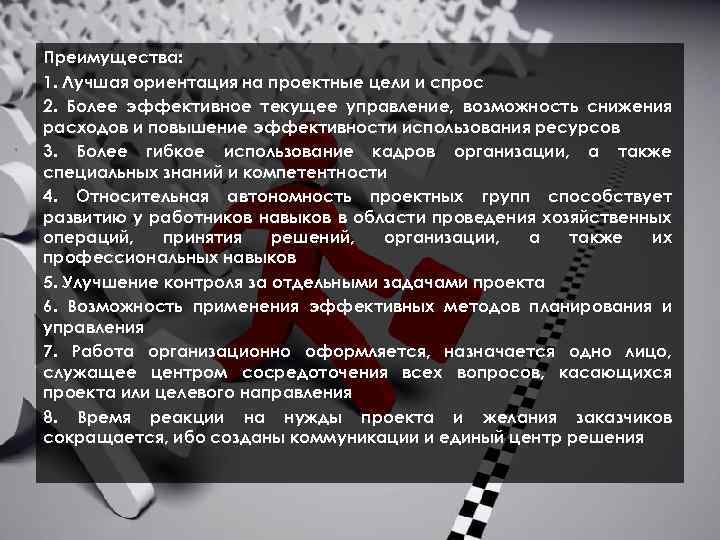 Преимущества:
1. Лучшая ориентация на проектные цели и спрос
2. Более эффективное текущее управление, возможность снижения расходов и повышение эффективности использования ресурсов
3. Более гибкое использование кадров организации, а также специальных знаний и компетентности
4. Относительная автономность проектных групп способствует развитию у работников навыков в области проведения хозяйственных операций, принятия решений, организации, а также их профессиональных навыков
5. Улучшение контроля за отдельными задачами проекта
6. Возможность применения эффективных методов планирования и управления
7. Работа организационно оформляется, назначается одно лицо, служащее центром сосредоточения всех вопросов, касающихся проекта или целевого направления
8. Время реакции на нужды проекта и желания заказчиков сокращается, ибо созданы коммуникации и единый центр решения